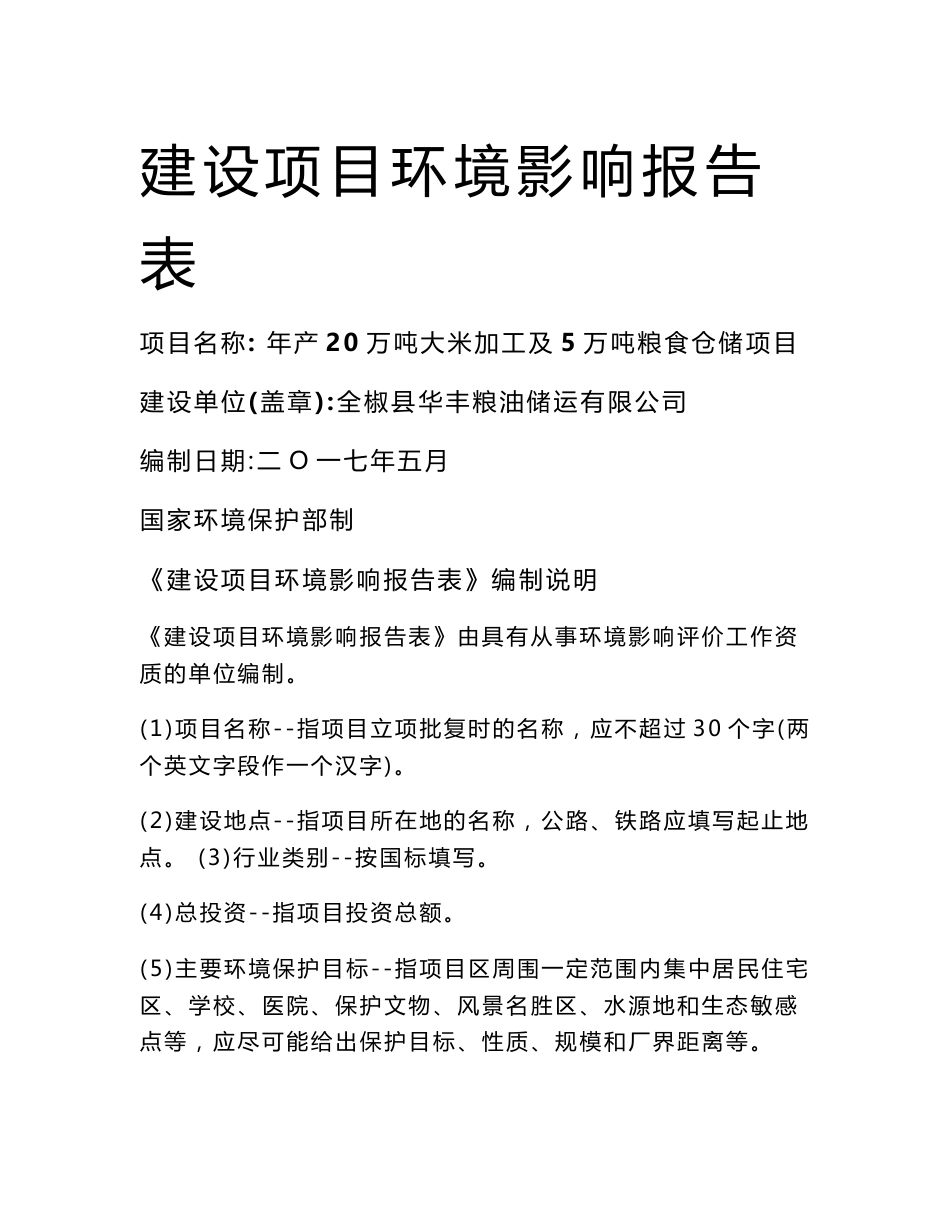 建设项目环境影响报告表

项目名称: 年产 20 万吨大米加工及 5 万吨粮食仓储项目

建设单位(盖章):全椒县华丰粮油储运有限公司

编制日期:二 O 一七年五月

国家环境保护部制

《建设项目环境影响报告表》编制说明

《建设项目环境影响报告表》由具有从事环境影响评价工作资质的单位编制。

(1)项目名称--指项目立项批复时的名称，应不超过 30 个字(两个英文字段作一个汉字)。

(2)建设地点--指项目所在地的名称，公路、铁路应填写起止地点。 (3)行业类别--按国标填写。

(4)总投资--指项目投资总额。

(5)主要环境保护目标--指项目区周围一定范围内集中居民住宅区、学校、医院、保护文物、风景名胜区、水源地和生态敏感点等，应尽可能给出保护目标、性质、规模和厂界距离等。